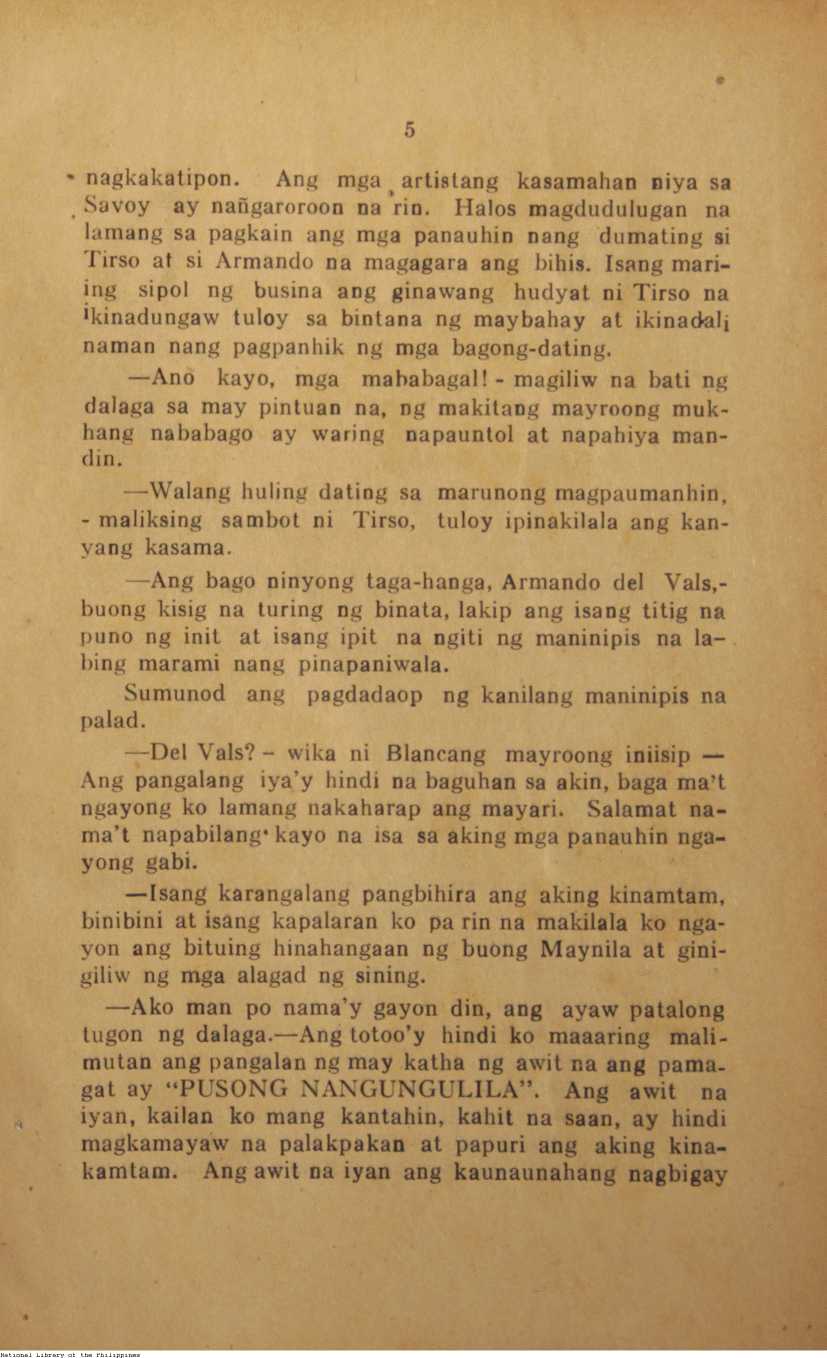 5

nagkakatipon. Ang mga artistang kasamahan niya sa Savoy ay nañgaroroon na rin. Halos magdudulugan na lamang sa pagkain ang mga panauhin nang dumating si Tirso at si Armando na magagara ang bihis. Isang mariing sipol ng busina ang ginawang hudyat ni Tirso na ikinadungaw tuloy sa bintana ng maybahay at ikinadali naman nang pagpanhik ng mga bagong-dating.

—Ano kayo, mga mababagal! - magiliw na bati ng dalaga sa may pintuan na, ng makitang mayroong mukhang nababago ay waring napauntol at napahiya mandin.

—Walang huling dating sa marunong magpaumanhin, - maliksing sambot ni Tirso, tuloy ipinakilala ang kanyang kasama.

—Ang bago ninyong taga-hanga, Armando del Vals,- buong kisig na turing ng binata, lakip ang isang titig na puno ng init at isang ipit na ngiti ng maninipis na labing marami nang pinapaniwala.

Sumunod ang pagdadaop ng kanilang maninipis na palad.

—Del Vals? - wika ni Blancang mayroong iniisip — Ang pangalang iya'y hindi na baguhan sa akin, baga ma't ngayong ko lamang nakaharap ang mayari. Salamat nama't napabilang kayo na isa sa aking mga panauhin ngayong gabi.

—Isang karangalang pangbihira ang aking kinamtam, binibini at isang kapalaran ko pa rin na makilala ko ngayon ang bituing hinahangaan ng buong Maynila at ginigiliw ng mga alagad ng sining.

—Ako man po nama'y gayon din, ang ayaw patalong tugon ng dalaga.—Ang totoo'y hindi ko maaaring malimutan ang pangalan ng may katha ng awit na ang pamagat ay "PUSONG NANGUNGULILA". Ang awit na iyan, kailan ko mang kantahin, kahit na saan, ay hindi magkamayaw na palakpakan at papuri ang aking kinakamtam. Ang awit na iyan ang kaunaunahang nagbigay

National Library of the Philippines